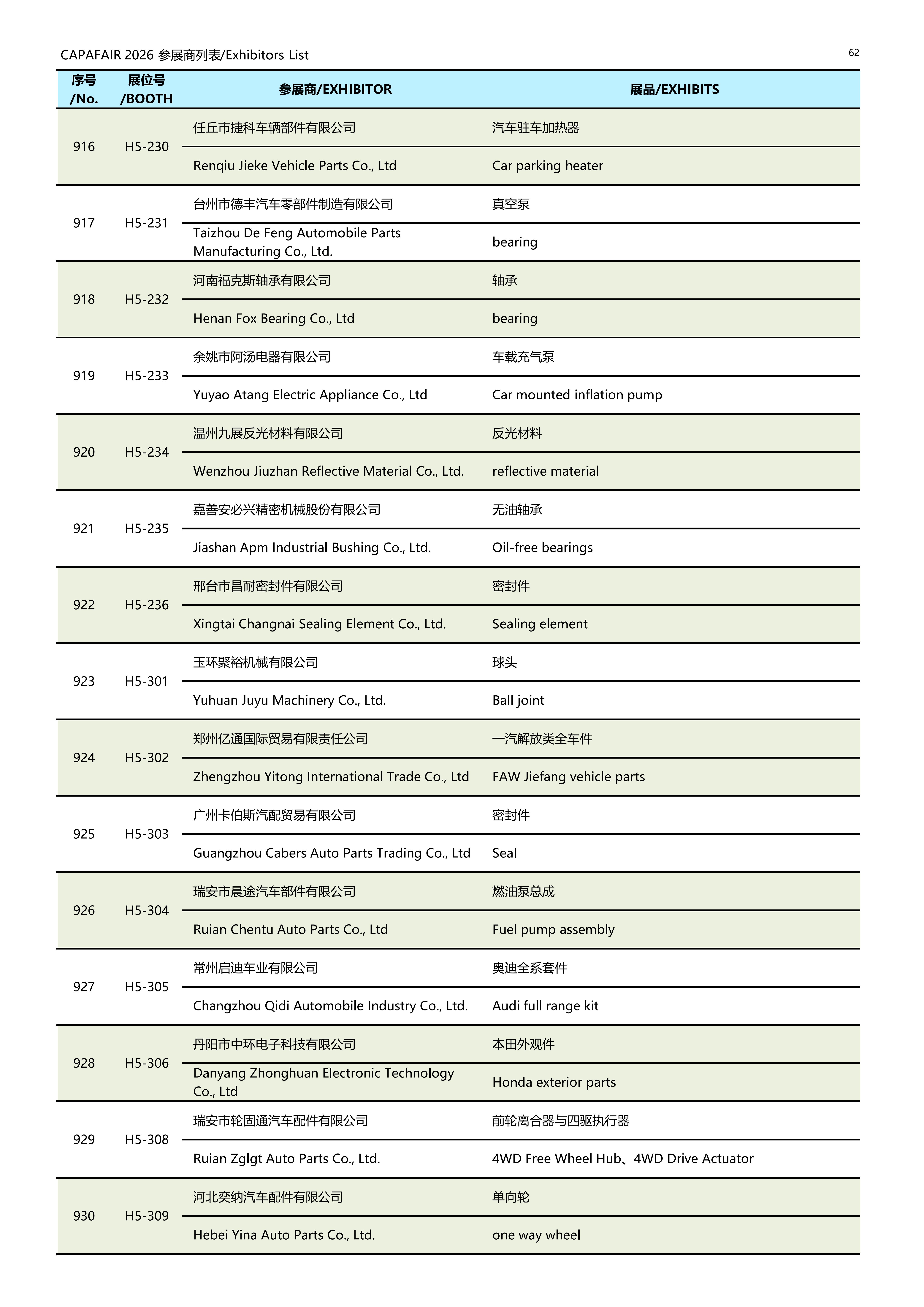 CAPAFAIR 2026 参展商列表/Exhibitors List

62

| 序号 /No. | 展位号 /BOOTH | 参展商/EXHIBITOR | 展品/EXHIBITS |
|---|---|---|---|
| 916 | H5-230 | 任丘市捷科车辆部件有限公司 | 汽车驻车加热器 |
| | | Renqiu Jieke Vehicle Parts Co., Ltd | Car parking heater |
| 917 | H5-231 | 台州市德丰汽车零部件制造有限公司 | 真空泵 |
| | | Taizhou De Feng Automobile Parts Manufacturing Co., Ltd. | bearing |
| 918 | H5-232 | 河南福克斯轴承有限公司 | 轴承 |
| | | Henan Fox Bearing Co., Ltd | bearing |
| 919 | H5-233 | 余姚市阿汤电器有限公司 | 车载充气泵 |
| | | Yuyao Atang Electric Appliance Co., Ltd | Car mounted inflation pump |
| 920 | H5-234 | 温州九展反光材料有限公司 | 反光材料 |
| | | Wenzhou Jiuzhan Reflective Material Co., Ltd. | reflective material |
| 921 | H5-235 | 嘉善安必兴精密机械股份有限公司 | 无油轴承 |
| | | Jiashan Apm Industrial Bushing Co., Ltd. | Oil-free bearings |
| 922 | H5-236 | 邢台市昌耐密封件有限公司 | 密封件 |
| | | Xingtai Changnai Sealing Element Co., Ltd. | Sealing element |
| 923 | H5-301 | 玉环聚裕机械有限公司 | 球头 |
| | | Yuhuan Juyu Machinery Co., Ltd. | Ball joint |
| 924 | H5-302 | 郑州亿通国际贸易有限责任公司 | 一汽解放类全车件 |
| | | Zhengzhou Yitong International Trade Co., Ltd | FAW Jiefang vehicle parts |
| 925 | H5-303 | 广州卡伯斯汽配贸易有限公司 | 密封件 |
| | | Guangzhou Cabers Auto Parts Trading Co., Ltd | Seal |
| 926 | H5-304 | 瑞安市晨途汽车部件有限公司 | 燃油泵总成 |
| | | Ruian Chentu Auto Parts Co., Ltd | Fuel pump assembly |
| 927 | H5-305 | 常州启迪车业有限公司 | 奥迪全系套件 |
| | | Changzhou Qidi Automobile Industry Co., Ltd. | Audi full range kit |
| 928 | H5-306 | 丹阳市中环电子科技有限公司 | 本田外观件 |
| | | Danyang Zhonghuan Electronic Technology Co., Ltd | Honda exterior parts |
| 929 | H5-308 | 瑞安市轮固通汽车配件有限公司 | 前轮离合器与四驱执行器 |
| | | Ruian Zglgt Auto Parts Co., Ltd. | 4WD Free Wheel Hub、4WD Drive Actuator |
| 930 | H5-309 | 河北奕纳汽车配件有限公司 | 单向轮 |
| | | Hebei Yina Auto Parts Co., Ltd. | one way wheel |